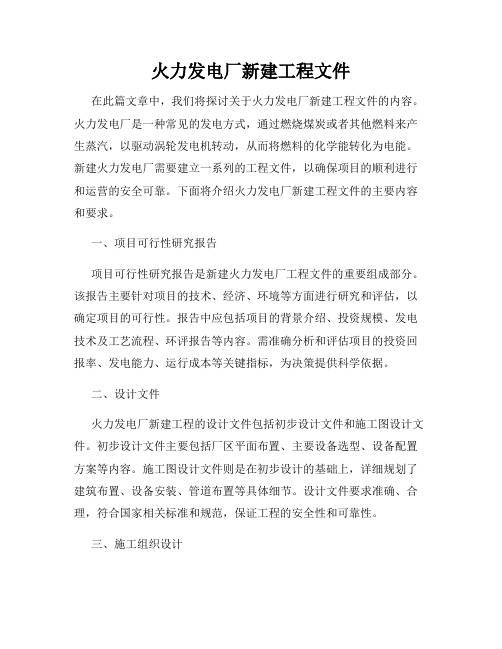 火力发电厂新建工程文件

在此篇文章中，我们将探讨关于火力发电厂新建工程文件的内容。火力发电厂是一种常见的发电方式，通过燃烧煤炭或者其他燃料来产生蒸汽，以驱动涡轮发电机转动，从而将燃料的化学能转化为电能。新建火力发电厂需要建立一系列的工程文件，以确保项目的顺利进行和运营的安全可靠。下面将介绍火力发电厂新建工程文件的主要内容和要求。

一、项目可行性研究报告

项目可行性研究报告是新建火力发电厂工程文件的重要组成部分。该报告主要针对项目的技术、经济、环境等方面进行研究和评估，以确定项目的可行性。报告中应包括项目的背景介绍、投资规模、发电技术及工艺流程、环评报告等内容。需准确分析和评估项目的投资回报率、发电能力、运行成本等关键指标，为决策提供科学依据。

二、设计文件

火力发电厂新建工程的设计文件包括初步设计文件和施工图设计文件。初步设计文件主要包括厂区平面布置、主要设备选型、设备配置方案等内容。施工图设计文件则是在初步设计的基础上，详细规划了建筑布置、设备安装、管道布置等具体细节。设计文件要求准确、合理，符合国家相关标准和规范，保证工程的安全性和可靠性。

三、施工组织设计